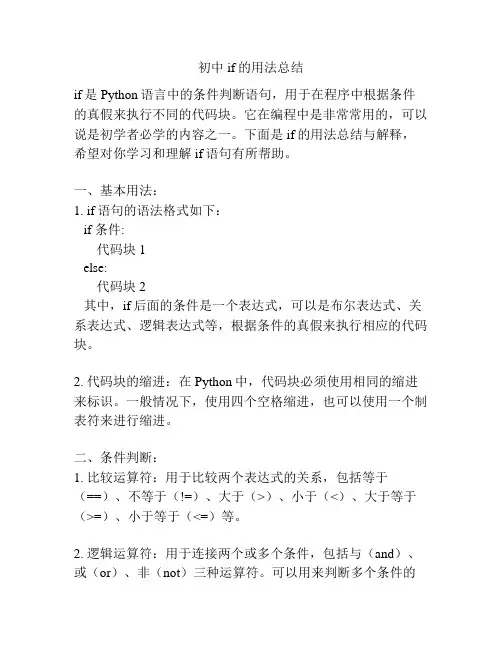 初中 if 的用法总结

if 是 Python 语言中的条件判断语句，用于在程序中根据条件的真假来执行不同的代码块。它在编程中是非常常用的，可以说是初学者必学的内容之一。下面是 if 的用法总结与解释，希望对你学习和理解 if 语句有所帮助。

一、基本用法：
1. if 语句的语法格式如下：
if 条件:
代码块 1
else:
代码块 2
其中，if 后面的条件是一个表达式，可以是布尔表达式、关系表达式、逻辑表达式等，根据条件的真假来执行相应的代码块。

2. 代码块的缩进：在 Python 中，代码块必须使用相同的缩进来标识。一般情况下，使用四个空格缩进，也可以使用一个制表符来进行缩进。

二、条件判断：
1. 比较运算符：用于比较两个表达式的关系，包括等于（==）、不等于（!=）、大于（>）、小于（<）、大于等于（>=）、小于等于（<=）等。

2. 逻辑运算符：用于连接两个或多个条件，包括与（and）、或（or）、非（not）三种运算符。可以用来判断多个条件的